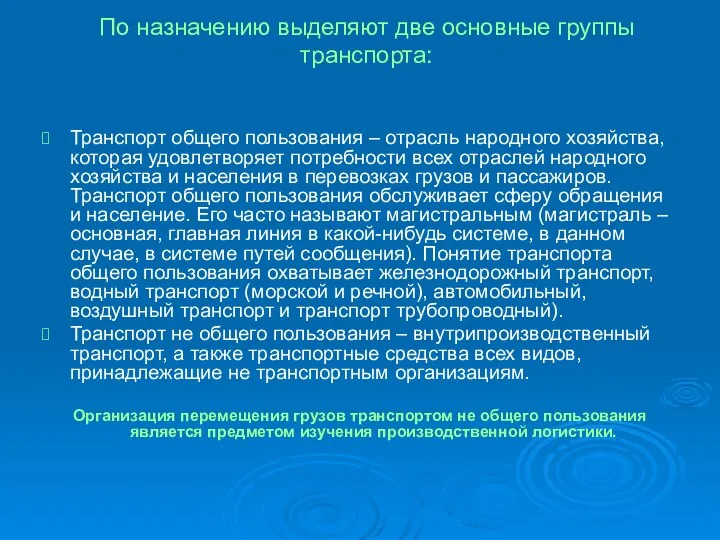 По назначению выделяют две основные группы транспорта:

Транспорт общего пользования – отрасль народного хозяйства, которая удовлетворяет потребности всех отраслей народного хозяйства и населения в перевозках грузов и пассажиров. Транспорт общего пользования обслуживает сферу обращения и население. Его часто называют магистральным (магистраль – основная, главная линия в какой-нибудь системе, в данном случае, в системе путей сообщения). Понятие транспорта общего пользования охватывает железнодорожный транспорт, водный транспорт (морской и речной), автомобильный, воздушный транспорт и транспорт трубопроводный).

Транспорт не общего пользования – внутрипроизводственный транспорт, а также транспортные средства всех видов, принадлежащие не транспортным организациям.

Организация перемещения грузов транспортом не общего пользования является предметом изучения производственной логистики.